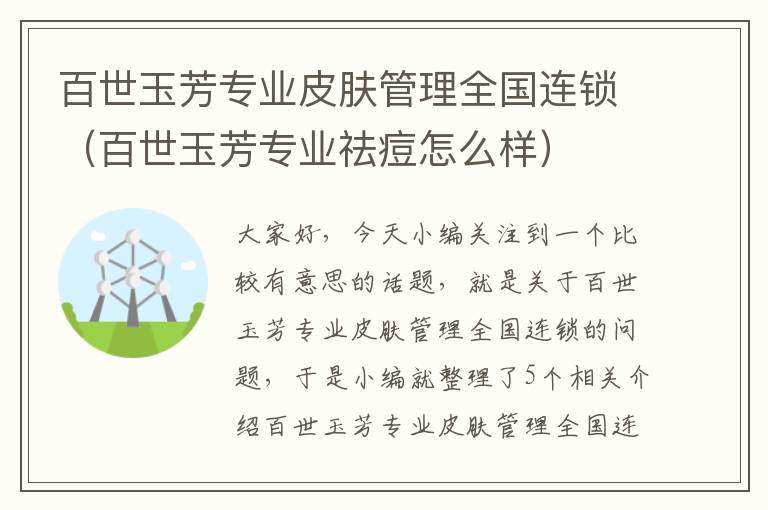 百世玉芳专业皮肤管理全国连锁（百世玉芳专业祛痘怎么样）

大家好，今天小编关注到一个比较有意思的话题，就是关于百世玉芳专业皮肤管理全国连锁的问题，于是小编就整理了5个相关介绍百世玉芳专业皮肤管理全国连